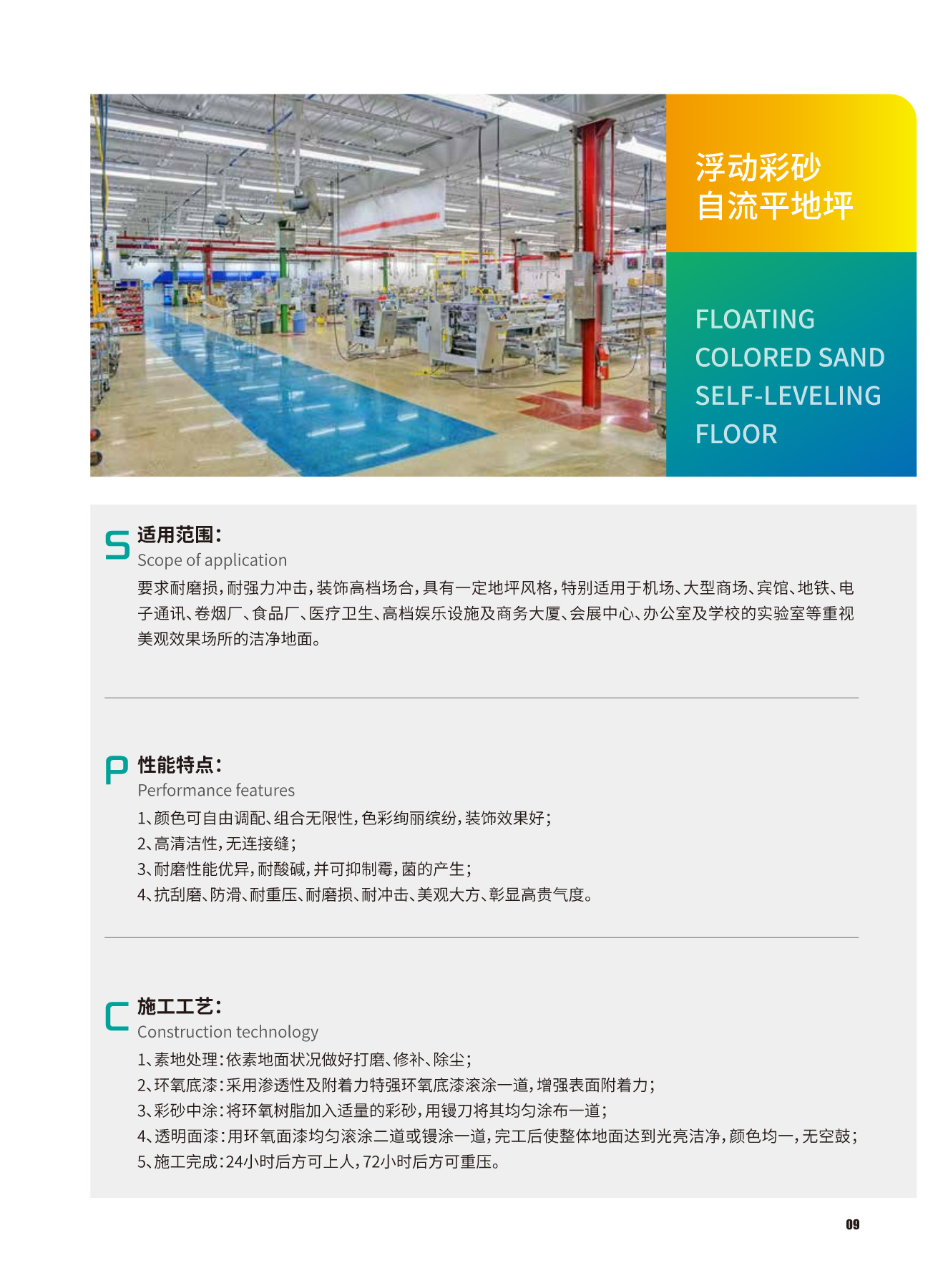 浮动彩砂
自流平地坪

FLOATING
COLORED SAND
SELF-LEVELING
FLOOR

S 适用范围:
Scope of application
要求耐磨损，耐强力冲击，装饰高档场合，具有一定地坪风格，特别适用于机场、大型商场、宾馆、地铁、电子通讯、卷烟厂、食品厂、医疗卫生、高档娱乐设施及商务大厦、会展中心、办公室及学校的实验室等重视美观效果场所的洁净地面。

P 性能特点:
Performance features
1、颜色可自由调配、组合无限性，色彩绚丽缤纷，装饰效果好;
2、高清洁性，无连接缝;
3、耐磨性能优异，耐酸碱，并可抑制霉，菌的产生;
4、抗刮磨、防滑、耐重压、耐磨损、耐冲击、美观大方、彰显高贵气度。

C 施工工艺:
Construction technology
1、素地处理:依素地面状况做好打磨、修补、除尘;
2、环氧底漆:采用渗透性及附着力特强环氧底漆滚涂一道，增强表面附着力;
3、彩砂中涂:将环氧树脂加入适量的彩砂，用镘刀将其均匀涂布一道;
4、透明面漆:用环氧面漆均匀滚涂二道或镘涂一道，完工后使整体地面达到光亮洁净，颜色均一，无空鼓;
5、施工完成:24小时后方可上人，72小时后方可重压。

09